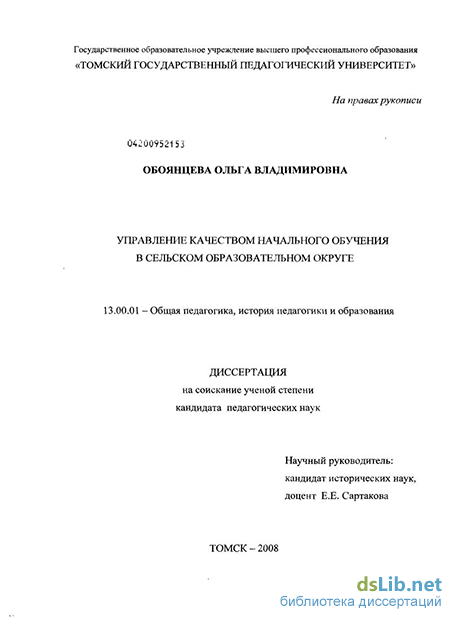 Государственное образовательное учреждение высшего профессионального образования
«ТОМСКИЙ ГОСУДАРСТВЕННЫЙ ПЕДАГОГИЧЕСКИЙ УНИВЕРСИТЕТ»

На правах рукописи

04200952153

ОБОЯНЦЕВА ОЛЬГА ВЛАДИМИРОВНА

УПРАВЛЕНИЕ КАЧЕСТВОМ НАЧАЛЬНОГО ОБУЧЕНИЯ
В СЕЛЬСКОМ ОБРАЗОВАТЕЛЬНОМ ОКРУГЕ

13.00.01 – Общая педагогика, история педагогики и образования

ДИССЕРТАЦИЯ
на соискание ученой степени
кандидата педагогических наук

Научный руководитель:
кандидат исторических наук,
доцент Е.Е. Сартакова

ТОМСК – 2008

dsLib.net
библиотека диссертаций